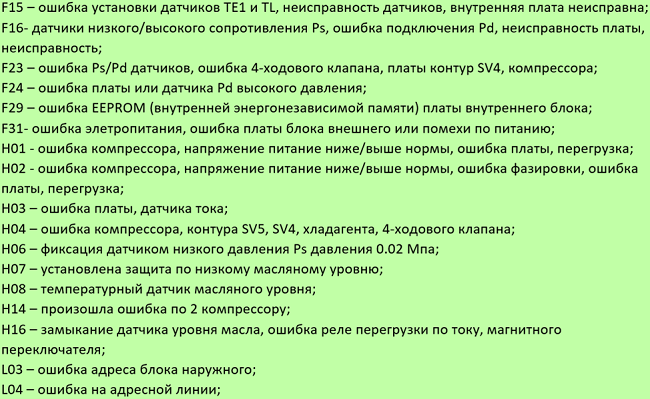 F15 – ошибка установки датчиков TE1 и TL, неисправность датчиков, внутренняя плата неисправна;
F16- датчики низкого/высокого сопротивления Ps, ошибка подключения Pd, неисправность платы, неисправность;
F23 – ошибка Ps/Pd датчиков, ошибка 4-ходового клапана, платы контур SV4, компрессора;
F24 – ошибка платы или датчика Pd высокого давления;
F29 – ошибка EEPROM (внутренней энергонезависимой памяти) платы внутреннего блока;
F31- ошибка элетропитания, ошибка платы блока внешнего или помехи по питанию;
H01 - ошибка компрессора, напряжение питание ниже/выше нормы, ошибка платы, перегрузка;
H02 - ошибка компрессора, напряжение питание ниже/выше нормы, ошибка фазировки, ошибка платы, перегрузка;
H03 – ошибка платы, датчика тока;
H04 – ошибка компрессора, контура SV5, SV4, хладагента, 4-ходового клапана;
H06 – фиксация датчиком низкого давления Ps давления 0.02 Мпа;
H07 – установлена защита по низкому масляному уровню;
H08 – температурный датчик масляного уровня;
H14 – произошла ошибка по 2 компрессору;
H16 – замыкание датчика уровня масла, ошибка реле перегрузки по току, магнитного переключателя;
L03 – ошибка адреса блока наружного;
L04 – ошибка на адресной линии;